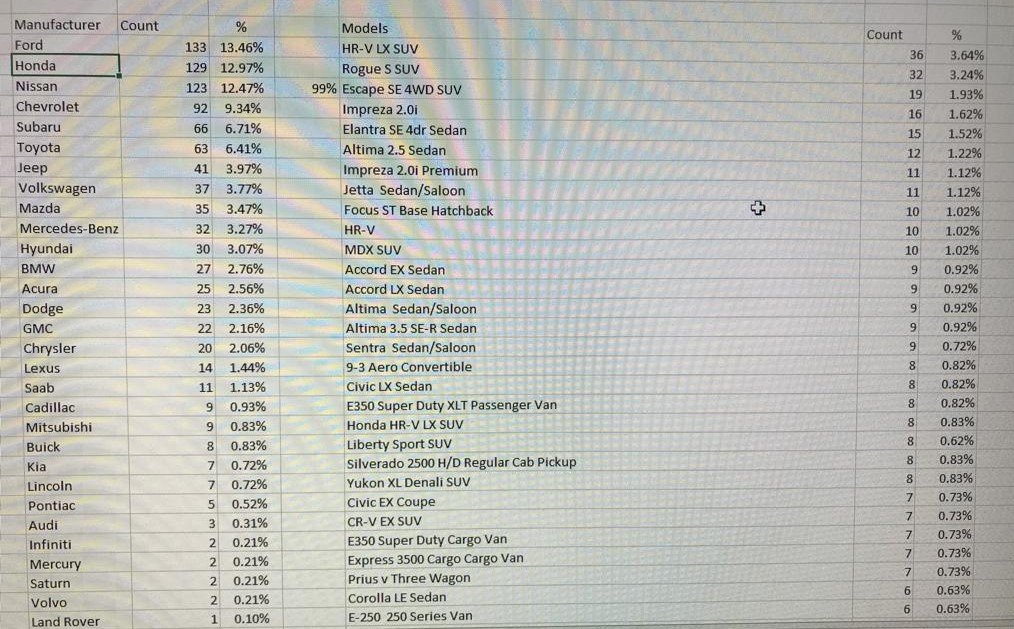 | Manufacturer | Count | % | | Models | Count | % |
|---|---|---|---|---|---|---|
| Ford | 133 | 13.46% | | HR-V LX SUV | 36 | 3.64% |
| Honda | 129 | 12.97% | | Rogue S SUV | 32 | 3.24% |
| Nissan | 123 | 12.47% | 99% | Escape SE 4WD SUV | 19 | 1.93% |
| Chevrolet | 92 | 9.34% | | Impreza 2.0i | 16 | 1.62% |
| Subaru | 66 | 6.71% | | Elantra SE 4dr Sedan | 15 | 1.52% |
| Toyota | 63 | 6.41% | | Altima 2.5 Sedan | 12 | 1.22% |
| Jeep | 41 | 3.97% | | Impreza 2.0i Premium | 11 | 1.12% |
| Volkswagen | 37 | 3.77% | | Jetta Sedan/Saloon | 11 | 1.12% |
| Mazda | 35 | 3.47% | | Focus ST Base Hatchback | 10 | 1.02% |
| Mercedes-Benz | 32 | 3.27% | | HR-V | 10 | 1.02% |
| Hyundai | 30 | 3.07% | | MDX SUV | 10 | 1.02% |
| BMW | 27 | 2.76% | | Accord EX Sedan | 9 | 0.92% |
| Acura | 25 | 2.56% | | Accord LX Sedan | 9 | 0.92% |
| Dodge | 23 | 2.36% | | Altima Sedan/Saloon | 9 | 0.92% |
| GMC | 22 | 2.16% | | Altima 3.5 SE-R Sedan | 9 | 0.92% |
| Chrysler | 20 | 2.06% | | Sentra Sedan/Saloon | 9 | 0.72% |
| Lexus | 14 | 1.44% | | 9-3 Aero Convertible | 8 | 0.82% |
| Saab | 11 | 1.13% | | Civic LX Sedan | 8 | 0.82% |
| Cadillac | 9 | 0.93% | | E350 Super Duty XLT Passenger Van | 8 | 0.82% |
| Mitsubishi | 9 | 0.83% | | Honda HR-V LX SUV | 8 | 0.83% |
| Buick | 8 | 0.83% | | Liberty Sport SUV | 8 | 0.62% |
| Kia | 7 | 0.72% | | Silverado 2500 H/D Regular Cab Pickup | 8 | 0.83% |
| Lincoln | 7 | 0.72% | | Yukon XL Denali SUV | 8 | 0.83% |
| Pontiac | 5 | 0.52% | | Civic EX Coupe | 7 | 0.73% |
| Audi | 3 | 0.31% | | CR-V EX SUV | 7 | 0.73% |
| Infiniti | 2 | 0.21% | | E350 Super Duty Cargo Van | 7 | 0.73% |
| Mercury | 2 | 0.21% | | Express 3500 Cargo Cargo Van | 7 | 0.73% |
| Saturn | 2 | 0.21% | | Prius v Three Wagon | 7 | 0.73% |
| Volvo | 2 | 0.21% | | Corolla LE Sedan | 6 | 0.63% |
| Land Rover | 1 | 0.10% | | E-250 250 Series Van | 6 | 0.63% |